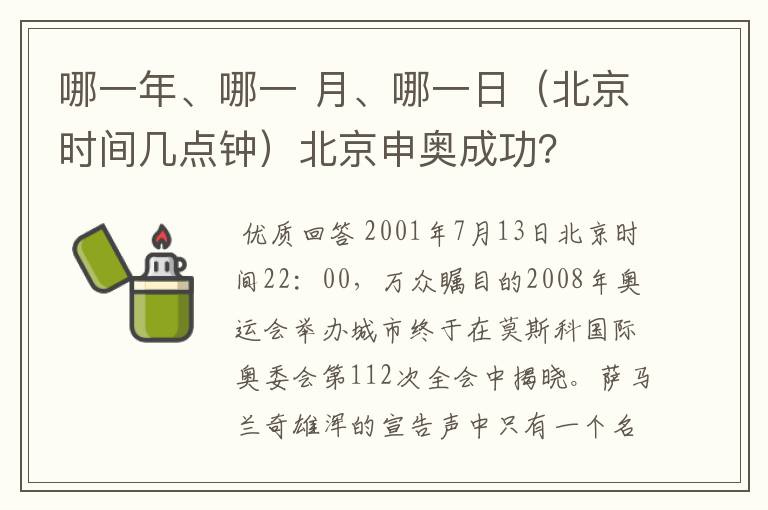 哪一年、哪一 月、哪一日（北京时间几点钟）北京申奥成功?

优质回答 2001年7月13日北京时间22：00，万众瞩目的2008年奥运会举办城市终于在莫斯科国际奥委会第112次全会中揭晓。萨马兰奇雄浑的宣告声中只有一个名